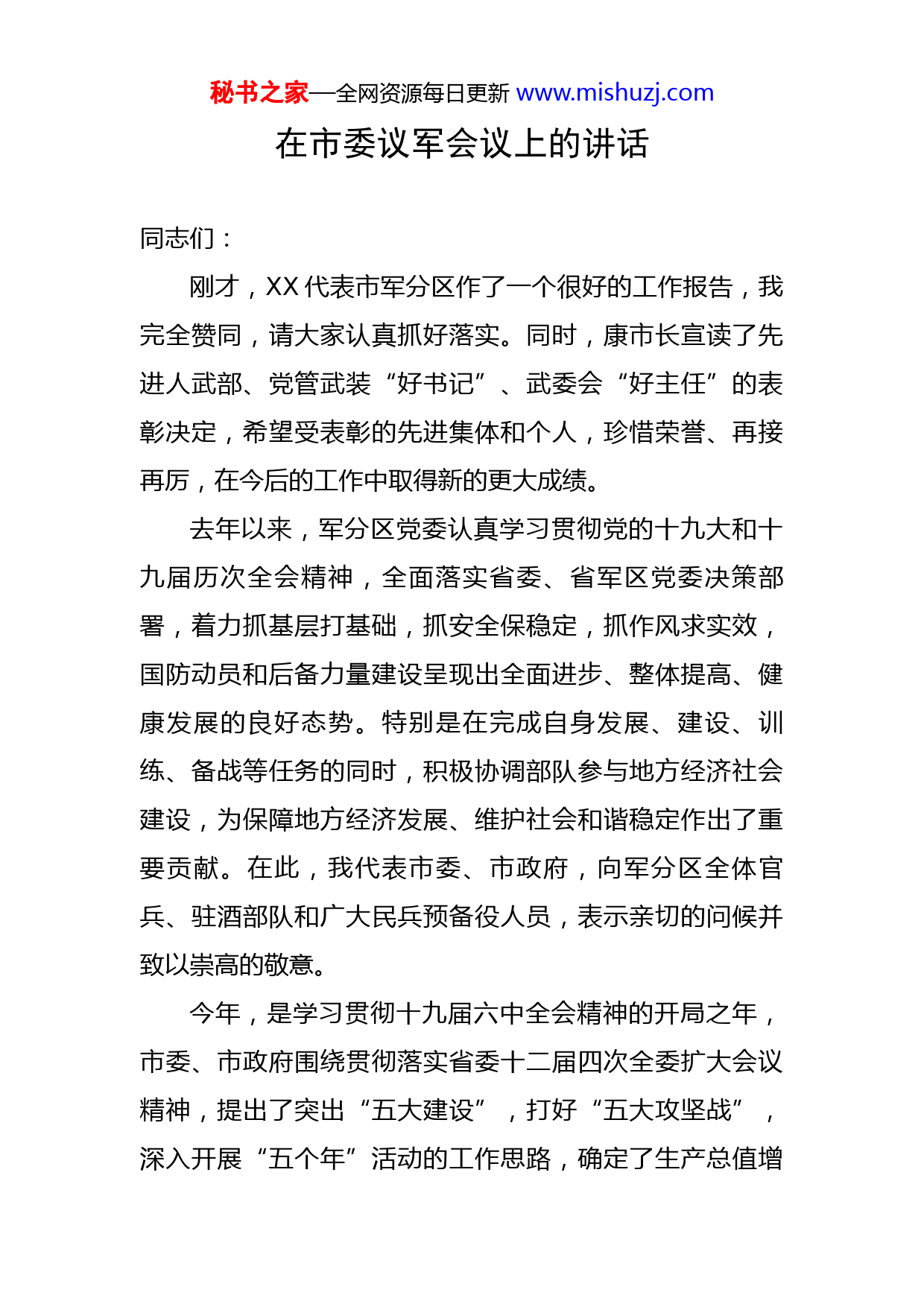 秘书之家—全网资源每日更新 www.mishuzj.com

在市委议军会议上的讲话

同志们：

刚才，XX 代表市军分区作了一个很好的工作报告，我完全赞同，请大家认真抓好落实。同时，康市长宣读了先进人武部、党管武装“好书记”、武委会“好主任”的表彰决定，希望受表彰的先进集体和个人，珍惜荣誉、再接再厉，在今后的工作中取得新的更大成绩。

去年以来，军分区党委认真学习贯彻党的十九大和十九届历次全会精神，全面落实省委、省军区党委决策部署，着力抓基层打基础，抓安全保稳定，抓作风求实效，国防动员和后备力量建设呈现出全面进步、整体提高、健康发展的良好态势。特别是在完成自身发展、建设、训练、备战等任务的同时，积极协调部队参与地方经济社会建设，为保障地方经济发展、维护社会和谐稳定作出了重要贡献。在此，我代表市委、市政府，向军分区全体官兵、驻酒部队和广大民兵预备役人员，表示亲切的问候并致以崇高的敬意。

今年，是学习贯彻十九届六中全会精神的开局之年，市委、市政府围绕贯彻落实省委十二届四次全委扩大会议精神，提出了突出“五大建设”，打好“五大攻坚战”，深入开展“五个年”活动的工作思路，确定了生产总值增